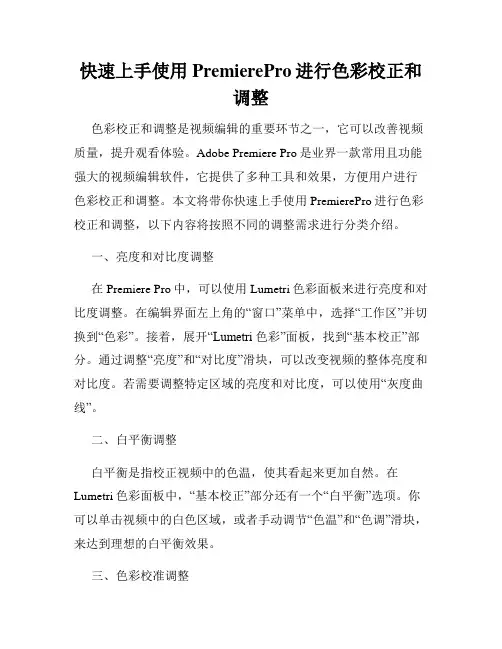 快速上手使用 PremierePro 进行色彩校正和调整

色彩校正和调整是视频编辑的重要环节之一，它可以改善视频质量，提升观看体验。Adobe Premiere Pro 是业界一款常用且功能强大的视频编辑软件，它提供了多种工具和效果，方便用户进行色彩校正和调整。本文将带你快速上手使用 PremierePro 进行色彩校正和调整，以下内容将按照不同的调整需求进行分类介绍。

一、亮度和对比度调整

在 Premiere Pro 中，可以使用 Lumetri 色彩面板来进行亮度和对比度调整。在编辑界面左上角的“窗口”菜单中，选择“工作区”并切换到“色彩”。接着，展开“Lumetri 色彩”面板，找到“基本校正”部分。通过调整“亮度”和“对比度”滑块，可以改变视频的整体亮度和对比度。若需要调整特定区域的亮度和对比度，可以使用“灰度曲线”。

二、白平衡调整

白平衡是指校正视频中的色温，使其看起来更加自然。在 Lumetri 色彩面板中，“基本校正”部分还有一个“白平衡”选项。你可以单击视频中的白色区域，或者手动调节“色温”和“色调”滑块，来达到理想的白平衡效果。

三、色彩校准调整